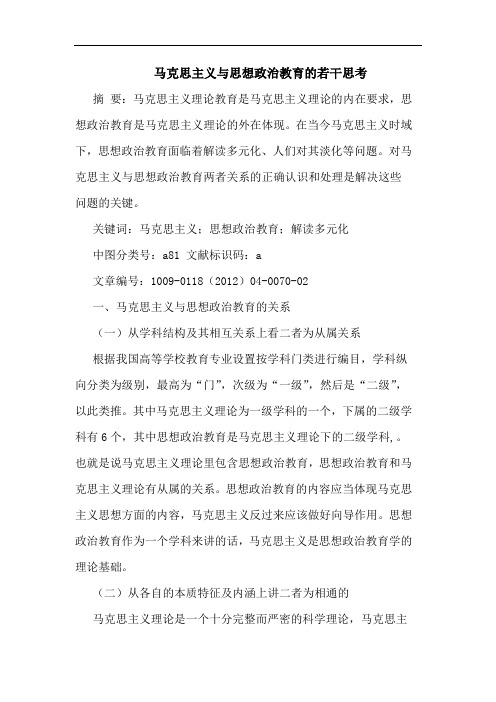 马克思主义与思想政治教育的若干思考

摘 要：马克思主义理论教育是马克思主义理论的内在要求，思想政治教育是马克思主义理论的外在体现。在当今马克思主义时域下，思想政治教育面临着解读多元化、人们对其淡化等问题。对马克思主义与思想政治教育两者关系的正确认识和处理是解决这些问题的关键。

关键词：马克思主义；思想政治教育；解读多元化

中图分类号：a81 文献标识码：a

文章编号：1009-0118（2012）04-0070-02

一、马克思主义与思想政治教育的关系

（一）从学科结构及其相互关系上看二者为从属关系

根据我国高等学校教育专业设置按学科门类进行编目，学科纵向分类为级别，最高为“门”，次级为“一级”，然后是“二级”，以此类推。其中马克思主义理论为一级学科的一个，下属的二级学科有6个，其中思想政治教育是马克思主义理论下的二级学科，。也就是说马克思主义理论里包含思想政治教育，思想政治教育和马克思主义理论有从属的关系。思想政治教育的内容应当体现马克思主义思想方面的内容，马克思主义反过来应该做好向导作用。思想政治教育作为一个学科来讲的话，马克思主义是思想政治教育学的理论基础。

（二）从各自的本质特征及内涵上讲二者为相通的

马克思主义理论是一个十分完整而严密的科学理论，马克思主